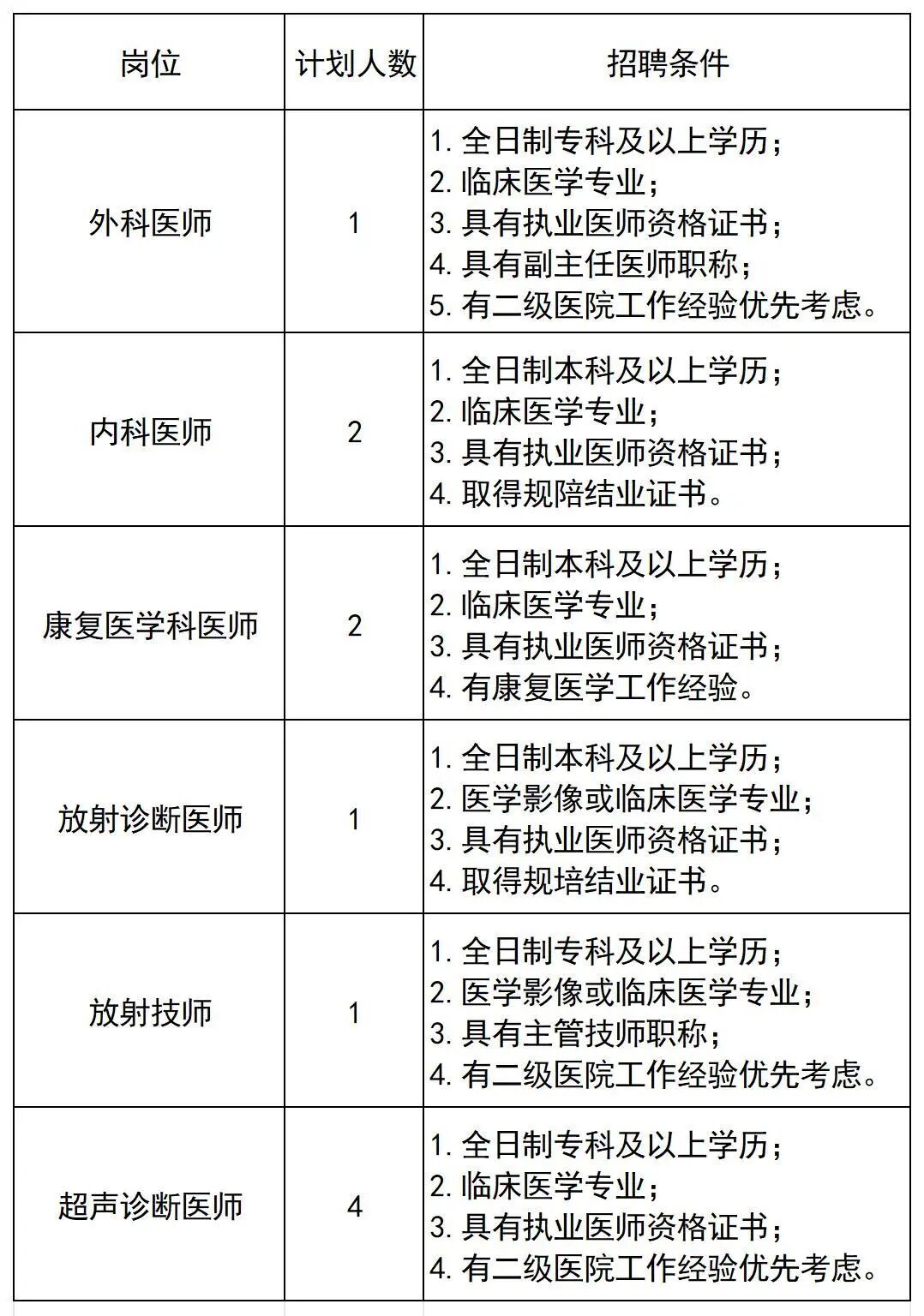 | 岗位 | 计划人数 | 招聘条件 |
|---|---|---|
| 外科医师 | 1 | 1. 全日制专科及以上学历；<br>2. 临床医学专业；<br>3. 具有执业医师资格证书；<br>4. 具有副主任医师职称；<br>5. 有二级医院工作经验优先考虑。 |
| 内科医师 | 2 | 1. 全日制本科及以上学历；<br>2. 临床医学专业；<br>3. 具有执业医师资格证书；<br>4. 取得规陪结业证书。 |
| 康复医学科医师 | 2 | 1. 全日制本科及以上学历；<br>2. 临床医学专业；<br>3. 具有执业医师资格证书；<br>4. 有康复医学工作经验。 |
| 放射诊断医师 | 1 | 1. 全日制本科及以上学历；<br>2. 医学影像或临床医学专业；<br>3. 具有执业医师资格证书；<br>4. 取得规培结业证书。 |
| 放射技师 | 1 | 1. 全日制专科及以上学历；<br>2. 医学影像或临床医学专业；<br>3. 具有主管技师职称；<br>4. 有二级医院工作经验优先考虑。 |
| 超声诊断医师 | 4 | 1. 全日制专科及以上学历；<br>2. 临床医学专业；<br>3. 具有执业医师资格证书；<br>4. 有二级医院工作经验优先考虑。 |